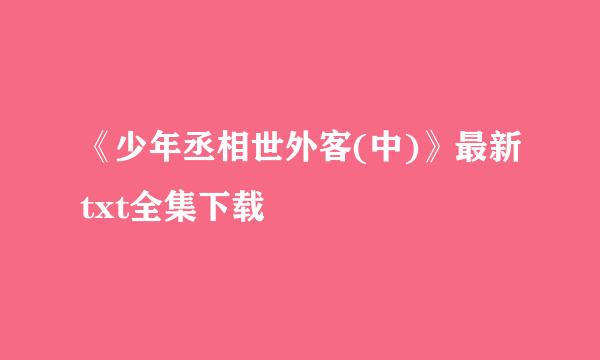 《少年丞相世外客(中)》最新txt全集下载